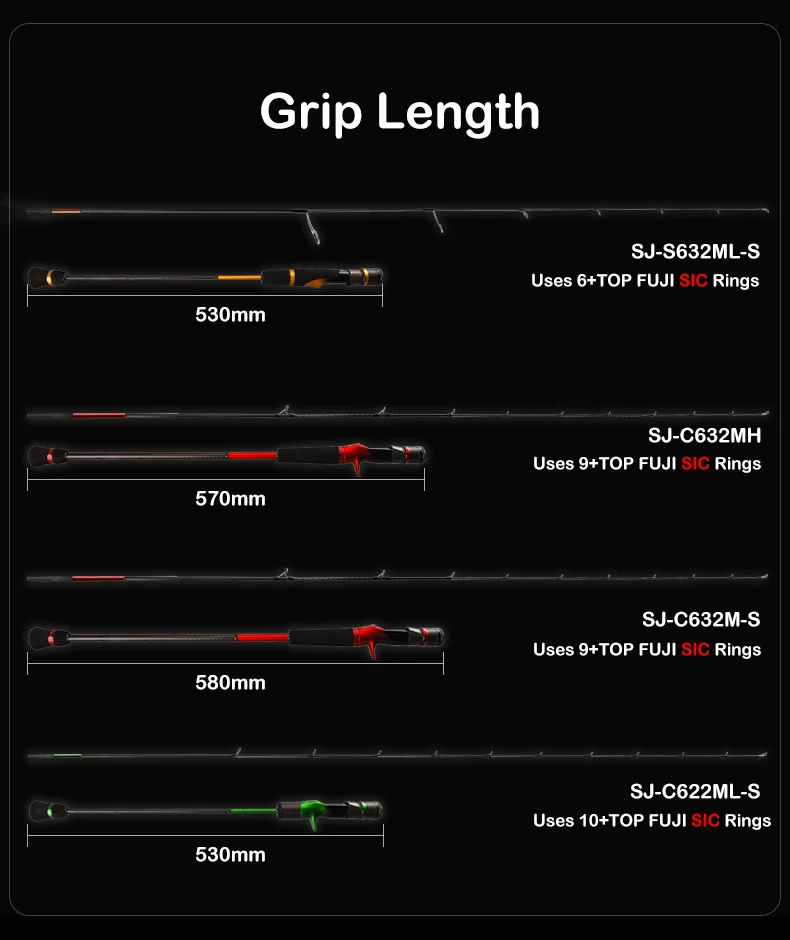 Grip Length

SJ-S632ML-S

Uses 6+TOP FUJI SIC Rings

530mm

SJ-C632MH

Uses 9+TOP FUJI SIC Rings

570mm

SJ-C632M-S

Uses 9+TOP FUJI SIC Rings

580mm

SJ-C622ML-S

Uses 10+TOP FUJI SIC Rings

530mm